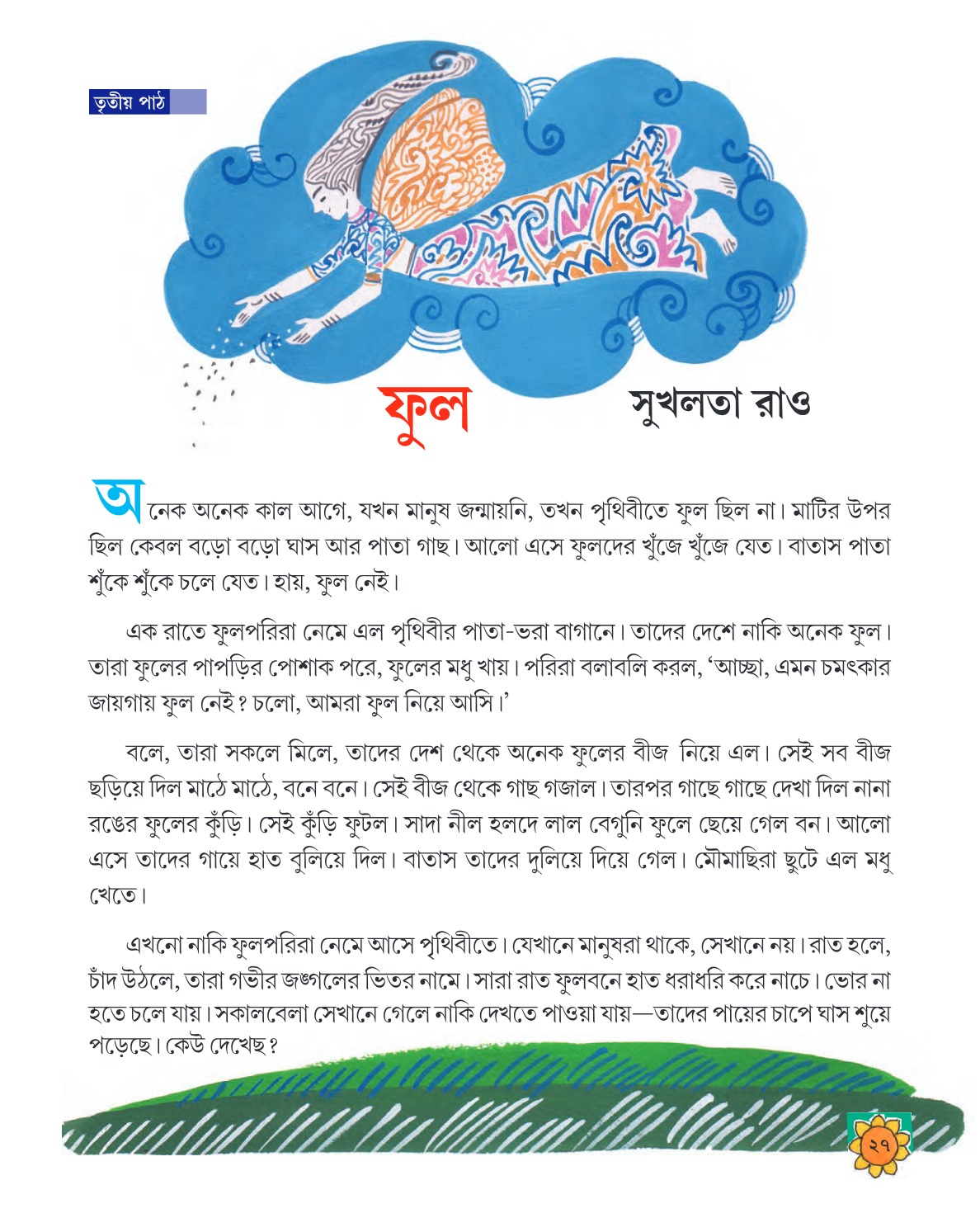 তৃতীয় পাঠ

ফুল

সুখলতা রাও

অনেক অনেক কাল আগে, যখন মানুষ জন্মায়নি, তখন পৃথিবীতে ফুল ছিল না। মাটির উপর ছিল কেবল বড়ো বড়ো ঘাস আর পাতা গাছ। আলো এসে ফুলদের খুঁজে খুঁজে যেত। বাতাস পাতা শুঁকে শুঁকে চলে যেত। হায়, ফুল নেই।

এক রাতে ফুলপরিরা নেমে এল পৃথিবীর পাতা-ভরা বাগানে। তাদের দেশে নাকি অনেক ফুল। তারা ফুলের পাপড়ির পোশাক পরে, ফুলের মধু খায়। পরিরা বলাবলি করল, 'আচ্ছা, এমন চমৎকার জায়গায় ফুল নেই? চলো, আমরা ফুল নিয়ে আসি।'

বলে, তারা সকলে মিলে, তাদের দেশ থেকে অনেক ফুলের বীজ নিয়ে এল। সেই সব বীজ ছড়িয়ে দিল মাঠে মাঠে, বনে বনে। সেই বীজ থেকে গাছ গজাল। তারপর গাছে গাছে দেখা দিল নানা রঙের ফুলের কুঁড়ি। সেই কুঁড়ি ফুটল। সাদা নীল হলদে লাল বেগুনি ফুলে ছেয়ে গেল বন। আলো এসে তাদের গায়ে হাত বুলিয়ে দিল। বাতাস তাদের দুলিয়ে দিয়ে গেল। মৌমাছিরা ছুটে এল মধু খেতে।

এখনো নাকি ফুলপরিরা নেমে আসে পৃথিবীতে। যেখানে মানুষরা থাকে, সেখানে নয়। রাত হলে, চাঁদ উঠলে, তারা গভীর জঙ্গলের ভিতর নামে। সারা রাত ফুলবনে হাত ধরাধরি করে নাচে। ভোর না হতে চলে যায়। সকালবেলা সেখানে গেলে নাকি দেখতে পাওয়া যায়—তাদের পায়ের চাপে ঘাস শুয়ে পড়েছে। কেউ দেখেছ?

২৭